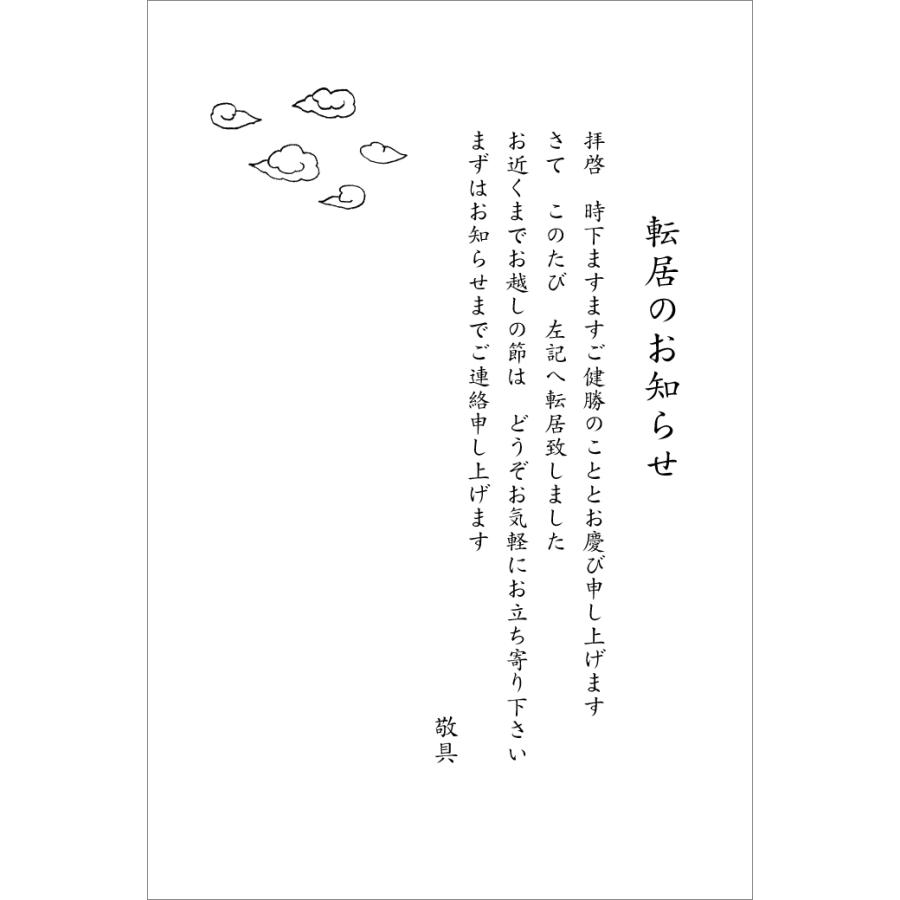 転居のお知らせ

拝啓　時下ますますご健勝のこととお慶び申し上げます

さて　このたび　左記へ転居致しました

お近くまでお越しの節は　どうぞお気軽にお立ち寄り下さい

まずはお知らせまでご連絡申し上げます

敬具